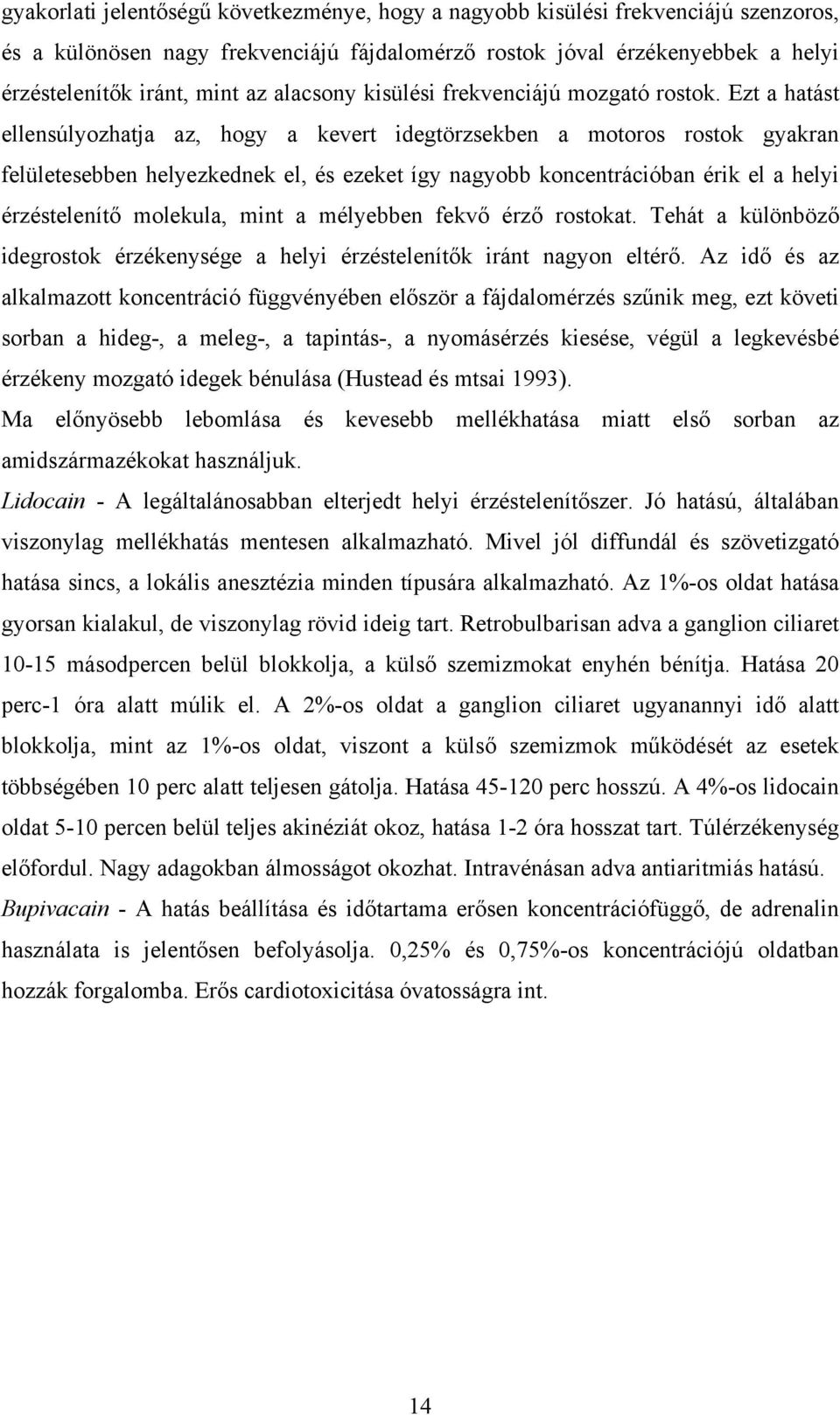 gyakorlati jelentőségű következménye, hogy a nagyobb kisülési frekvenciájú szenzoros, és a különösen nagy frekvenciájú fájdalomérző rostok jóval érzékenyebbek a helyi érzéstelenítők iránt, mint az alacsony kisülési frekvenciájú mozgató rostok. Ezt a hatást ellensúlyozhatja az, hogy a kevert idegtörzsekben a motoros rostok gyakran felületesebben helyezkednek el, és ezeket így nagyobb koncentrációban érik el a helyi érzéstelenítő molekula, mint a mélyebben fekvő érző rostokat. Tehát a különböző idegrostok érzékenysége a helyi érzéstelenítők iránt nagyon eltérő. Az idő és az alkalmazott koncentráció függvényében először a fájdalomérzés szűnik meg, ezt követi sorban a hideg-, a meleg-, a tapintás-, a nyomásérzés kiesése, végül a legkevésbé érzékeny mozgató idegek bénulása (Hustead és mtsai 1993).

Ma előnyösebb lebomlása és kevesebb mellékhatása miatt első sorban az amidszármazékokat használjuk.

Lidocain - A legáltalánosabban elterjedt helyi érzéstelenítőszer. Jó hatású, általában viszonylag mellékhatás mentesen alkalmazható. Mivel jól diffundál és szövetizgató hatása sincs, a lokális anesztézia minden típusára alkalmazható. Az 1%-os oldat hatása gyorsan kialakul, de viszonylag rövid ideig tart. Retrobulbarisan adva a ganglion ciliaret 10-15 másodpercen belül blokkolja, a külső szemizmokat enyhén bénítja. Hatása 20 perc-1 óra alatt múlik el. A 2%-os oldat a ganglion ciliaret ugyanannyi idő alatt blokkolja, mint az 1%-os oldat, viszont a külső szemizmok működését az esetek többségében 10 perc alatt teljesen gátolja. Hatása 45-120 perc hosszú. A 4%-os lidocain oldat 5-10 percen belül teljes akinéziát okoz, hatása 1-2 óra hosszat tart. Túlérzékenység előfordul. Nagy adagokban álmosságot okozhat. Intravénásan adva antiaritmiás hatású.

Bupivacain - A hatás beállítása és időtartama erősen koncentrációfüggő, de adrenalin használata is jelentősen befolyásolja. 0,25% és 0,75%-os koncentrációjú oldatban hozzák forgalomba. Erős cardiotoxicitása óvatosságra int.

14